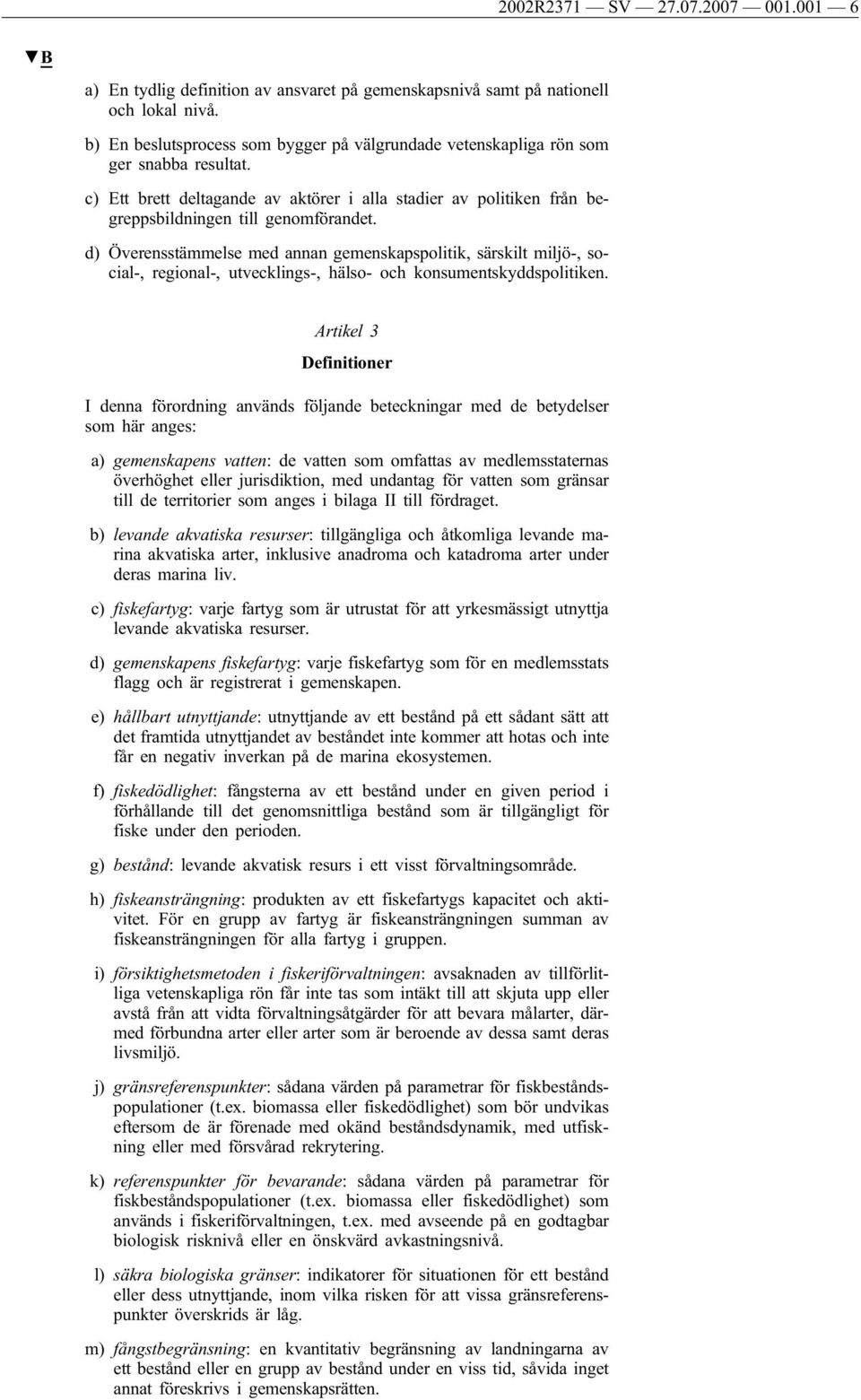 2002R2371 — SV — 27.07.2007 — 001.001 — 6

▼B

a) En tydlig definition av ansvaret på gemenskapsnivå samt på nationell och lokal nivå.

b) En beslutsprocess som bygger på välgrundade vetenskapliga rön som ger snabba resultat.

c) Ett brett deltagande av aktörer i alla stadier av politiken från begreppsbildningen till genomförandet.

d) Överensstämmelse med annan gemenskapspolitik, särskilt miljö-, social-, regional-, utvecklings-, hälso- och konsumentskyddspolitiken.

Artikel 3

Definitioner

I denna förordning används följande beteckningar med de betydelser som här anges:

a) gemenskapens vatten: de vatten som omfattas av medlemsstaternas överhöghet eller jurisdiktion, med undantag för vatten som gränsar till de territorier som anges i bilaga II till fördraget.

b) levande akvatiska resurser: tillgängliga och åtkomliga levande marina akvatiska arter, inklusive anadroma och katadroma arter under deras marina liv.

c) fiskefartyg: varje fartyg som är utrustat för att yrkesmässigt utnyttja levande akvatiska resurser.

d) gemenskapens fiskefartyg: varje fiskefartyg som för en medlemsstats flagg och är registrerat i gemenskapen.

e) hållbart utnyttjande: utnyttjande av ett bestånd på ett sådant sätt att det framtida utnyttjandet av beståndet inte kommer att hotas och inte får en negativ inverkan på de marina ekosystemen.

f) fiskedödlighet: fångsterna av ett bestånd under en given period i förhållande till det genomsnittliga bestånd som är tillgängligt för fiske under den perioden.

g) bestånd: levande akvatisk resurs i ett visst förvaltningsområde.

h) fiskeansträngning: produkten av ett fiskefartygs kapacitet och aktivitet. För en grupp av fartyg är fiskeansträngningen summan av fiskeansträngningen för alla fartyg i gruppen.

i) försiktighetsmetoden i fiskeriförvaltningen: avsaknaden av tillförlitliga vetenskapliga rön får inte tas som intäkt till att skjuta upp eller avstå från att vidta förvaltningsåtgärder för att bevara målarter, därmed förbundna arter eller arter som är beroende av dessa samt deras livsmiljö.

j) gränsreferenspunkter: sådana värden på parametrar för fiskbeståndspopulationer (t.ex. biomassa eller fiskedödlighet) som bör undvikas eftersom de är förenade med okänd beståndsdynamik, med utfiskning eller med försvårad rekrytering.

k) referenspunkter för bevarande: sådana värden på parametrar för fiskbeståndspopulationer (t.ex. biomassa eller fiskedödlighet) som används i fiskeriförvaltningen, t.ex. med avseende på en godtagbar biologisk risknivå eller en önskvärd avkastningsnivå.

l) säkra biologiska gränser: indikatorer för situationen för ett bestånd eller dess utnyttjande, inom vilka risken för att vissa gränsreferenspunkter överskrids är låg.

m) fångstbegränsning: en kvantitativ begränsning av landningarna av ett bestånd eller en grupp av bestånd under en viss tid, såvida inget annat föreskrivs i gemenskapsrätten.